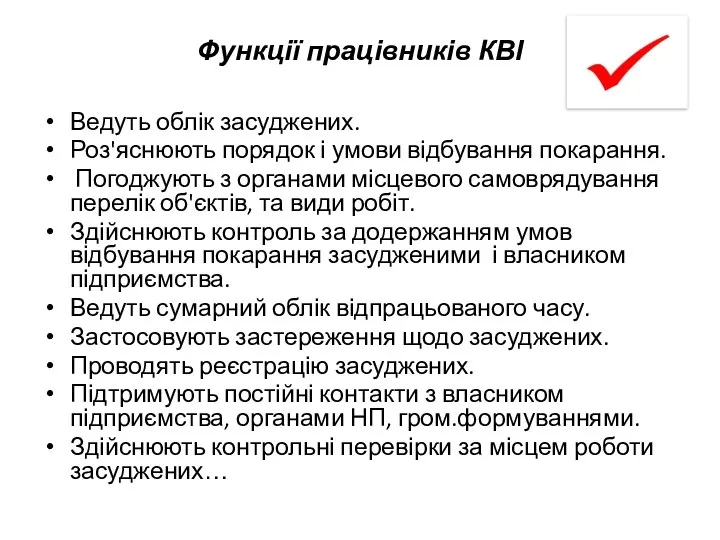 Функції працівників КВІ

• Ведуть облік засуджених.
• Роз'яснюють порядок і умови відбування покарання.
• Погоджують з органами місцевого самоврядування перелік об'єктів, та види робіт.
• Здійснюють контроль за додержанням умов відбування покарання засудженими і власником підприємства.
• Ведуть сумарний облік відпрацьованого часу.
• Застосовують застереження щодо засуджених.
• Проводять реєстрацію засуджених.
• Підтримують постійні контакти з власником підприємства, органами НП, гром.формуваннями.
• Здійснюють контрольні перевірки за місцем роботи засуджених…